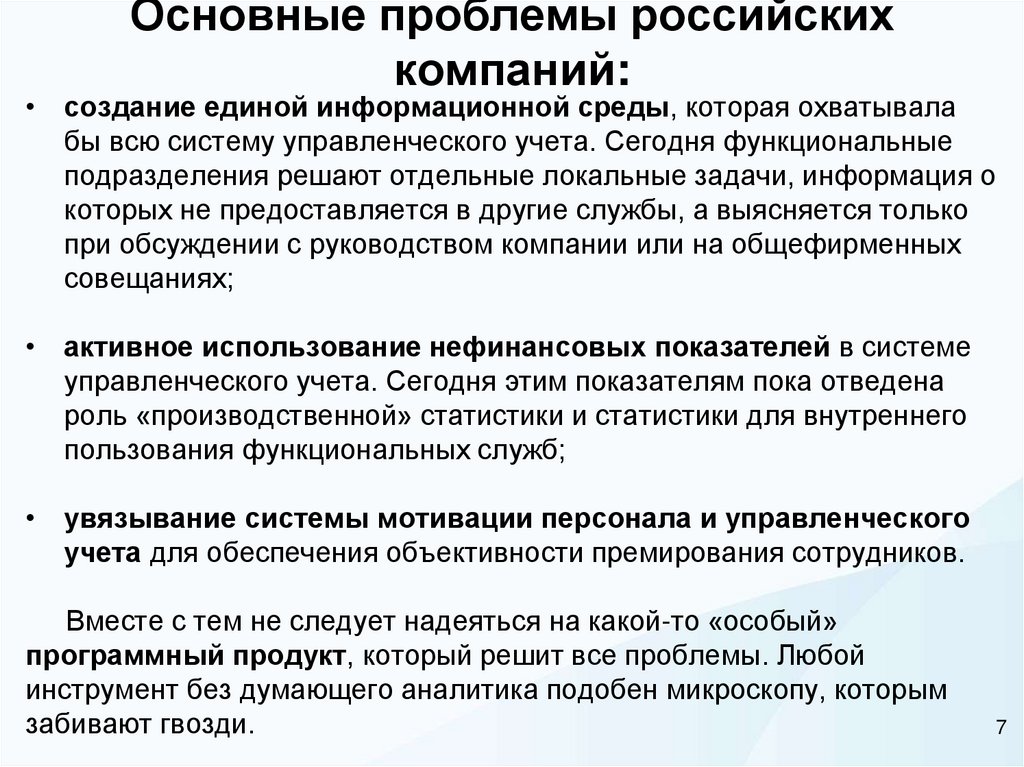 Основные проблемы российских компаний:

• создание единой информационной среды, которая охватывала бы всю систему управленческого учета. Сегодня функциональные подразделения решают отдельные локальные задачи, информация о которых не предоставляется в другие службы, а выясняется только при обсуждении с руководством компании или на общефирменных совещаниях;

• активное использование нефинансовых показателей в системе управленческого учета. Сегодня этим показателям пока отведена роль «производственной» статистики и статистики для внутреннего пользования функциональных служб;

• увязывание системы мотивации персонала и управленческого учета для обеспечения объективности премирования сотрудников.

Вместе с тем не следует надеяться на какой-то «особый» программный продукт, который решит все проблемы. Любой инструмент без думающего аналитика подобен микроскопу, которым забивают гвозди.

7